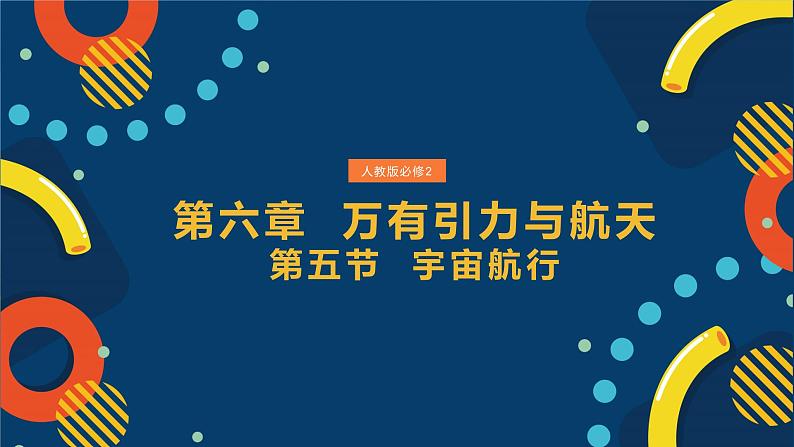 人教版必修2

第六章　万有引力与航天

第五节　宇宙航行